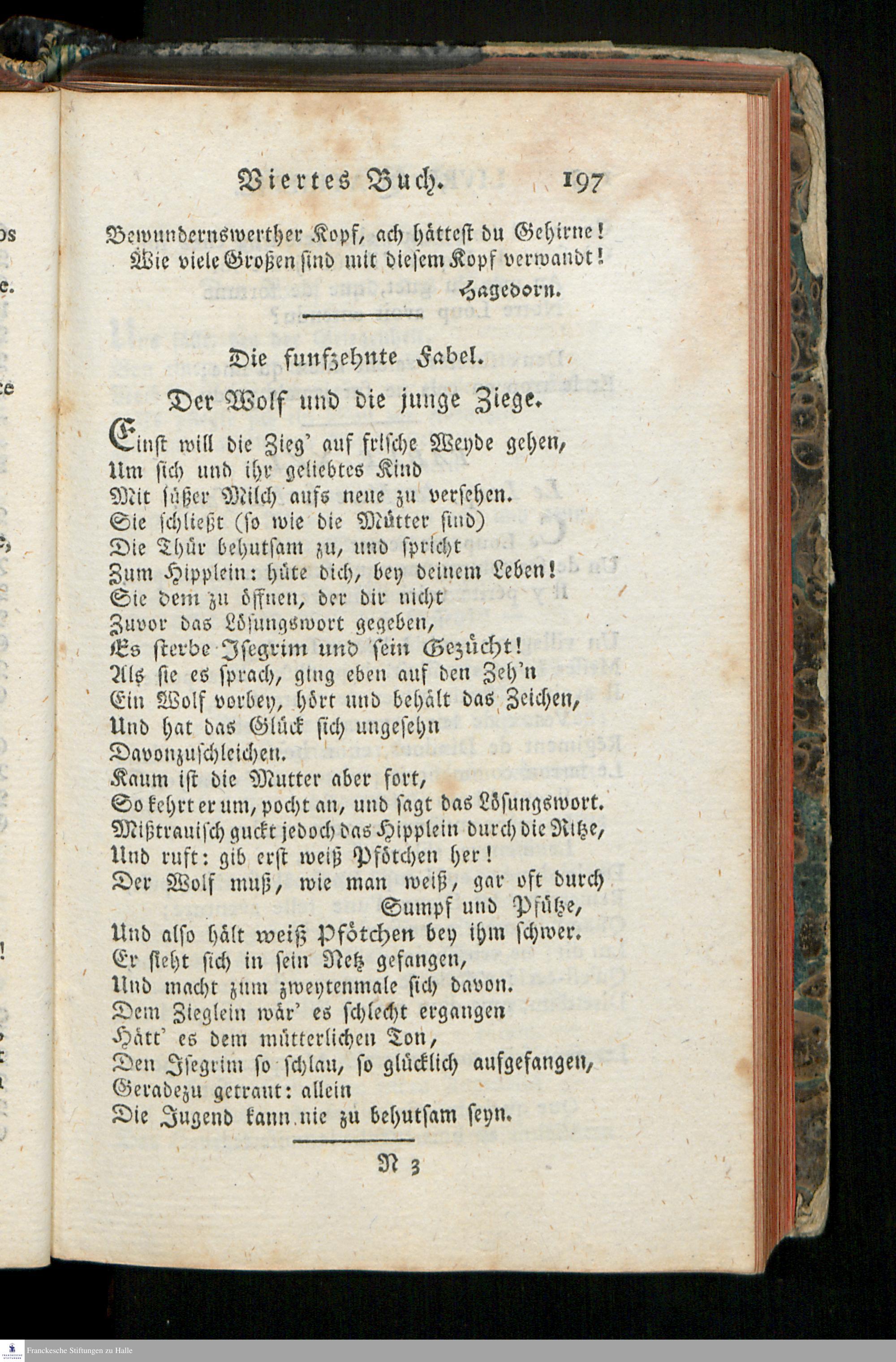 Viertes Buch. 197

Bewundernswerther Kopf, ach hättest du Gehirne!
Wie viele Großen sind mit diesem Kopf verwandt!
Hagedorn.

Die funfzehnte Fabel.

Der Wolf und die junge Ziege.

Einst will die Zieg' auf frische Weyde gehen,
Um sich und ihr geliebtes Kind
Mit süßer Milch aufs neue zu versehen.
Sie schließt (so wie die Mütter sind)
Die Thür behutsam zu, und spricht
Zum Hipplein: hüte dich, bey deinem Leben!
Sie dem zu öffnen, der dir nicht
Zuvor das Lösungswort gegeben,
Es sterbe Isegrim und sein Gezücht!
Als sie es sprach, ging eben auf den Zeh'n
Ein Wolf vorbey, hört und behält das Zeichen,
Und hat das Glück sich ungesehn
Davonzuschleichen.
Kaum ist die Mutter aber fort,
So kehrt er um, pocht an, und sagt das Lösungswort.
Mißtrauisch guckt jedoch das Hipplein durch die Ritze,
Und ruft: gib erst weiß Pfötchen her!
Der Wolf muß, wie man weiß, gar oft durch Sumpf und Pfütze,
Und also hält weiß Pfötchen bey ihm schwer.
Er sieht sich in sein Netz gefangen,
Und macht zum zweytenmale sich davon.
Dem Zieglein wär' es schlecht ergangen
Hätt' es dem mütterlichen Ton,
Den Isegrim so schlau, so glücklich aufgefangen,
Geradezu getraut: allein
Die Jugend kann nie zu behutsam seyn.

N 3

Franckesche Stiftungen zu Halle